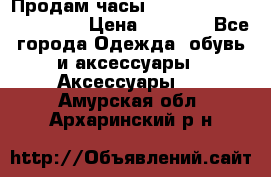 Продам часы
Цена Все города Одежда обувь и аксессуары Аксессуары
Амурская обл Архаринский р н

http://Объявлений.сайт